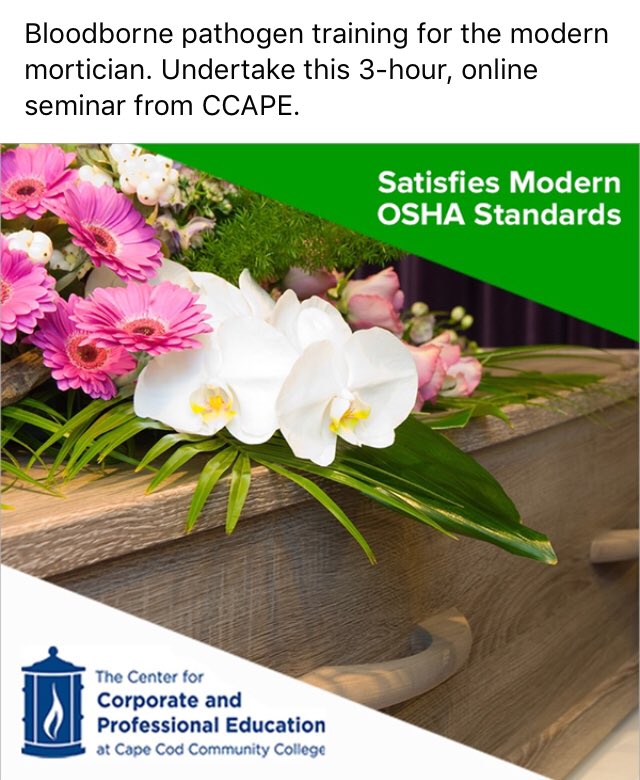 Bloodborne pathogen training for the modern mortician. Undertake this 3-hour, online seminar from CCAPE.

Satisfies Modern OSHA Standards

The Center for
Corporate and Professional Education
at Cape Cod Community College